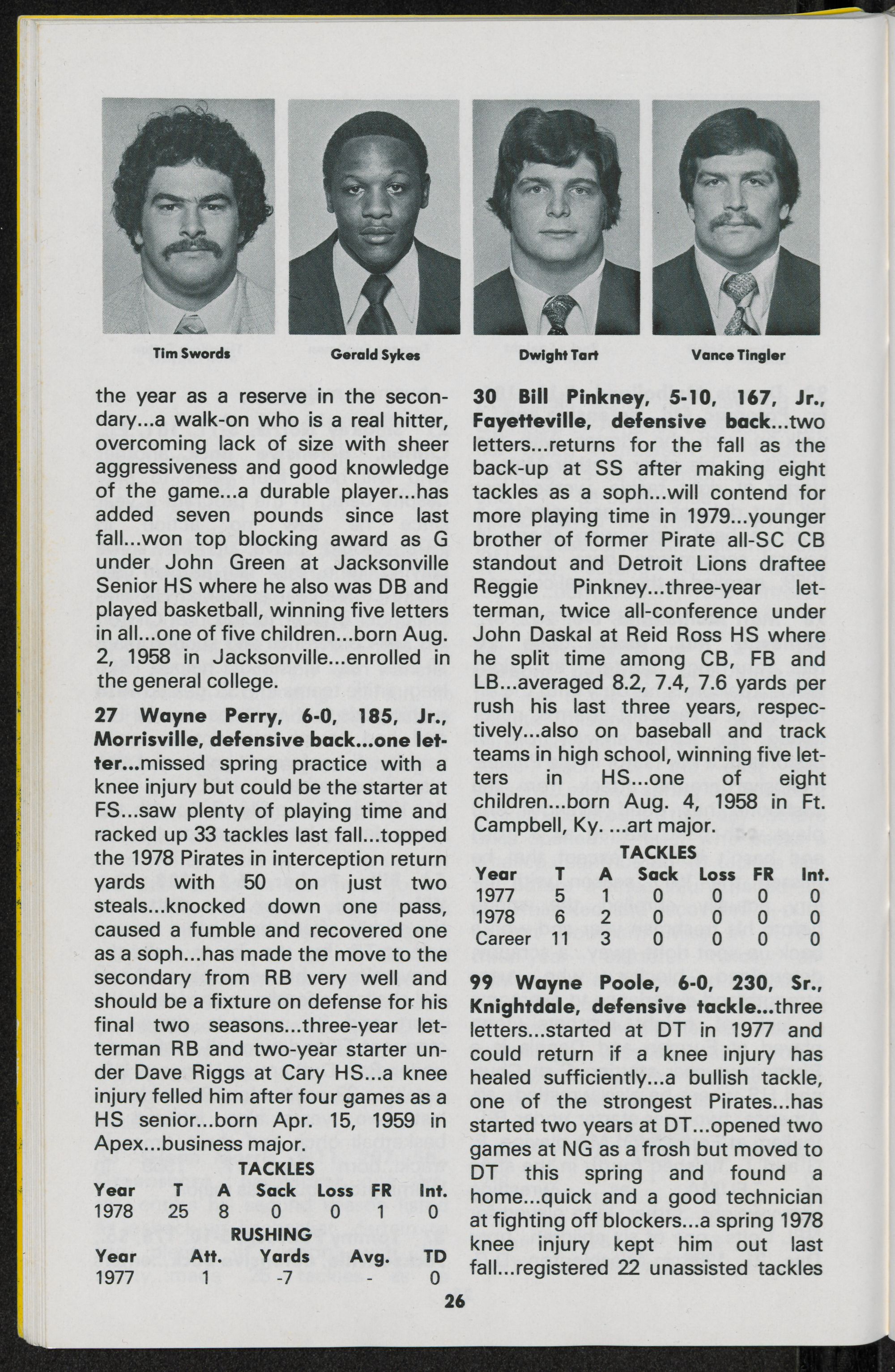 Tim Swords

Gerald Sykes

Dwight Tart

Vance Tingler

the year as a reserve in the secondary...a walk-on who is a real hitter, overcoming lack of size with sheer aggressiveness and good knowledge of the game...a durable player...has added seven pounds since last fall...won top blocking award as G under John Green at Jacksonville Senior HS where he also was DB and played basketball, winning five letters in all...one of five children...born Aug. 2, 1958 in Jacksonville...enrolled in the general college.

27 Wayne Perry, 6-0, 185, Jr., Morrisville, defensive back...one letter...missed spring practice with a knee injury but could be the starter at FS...saw plenty of playing time and racked up 33 tackles last fall...topped the 1978 Pirates in interception return yards with 50 on just two steals...knocked down one pass, caused a fumble and recovered one as a soph...has made the move to the secondary from RB very well and should be a fixture on defense for his final two seasons...three-year letterman RB and two-year starter under Dave Riggs at Cary HS...a knee injury felled him after four games as a HS senior...born Apr. 15, 1959 in Apex...business major.

TACKLES

| Year | T | A | Sack | Loss | FR | Int. |
|---|---|---|---|---|---|---|
| 1978 | 25 | 8 | 0 | 0 | 1 | 0 |

RUSHING

| Year | Att. | Yards | Avg. | TD |
|---|---|---|---|---|
| 1977 | 1 | -7 | - | 0 |

30 Bill Pinkney, 5-10, 167, Jr., Fayetteville, defensive back...two letters...returns for the fall as the back-up at SS after making eight tackles as a soph...will contend for more playing time in 1979...younger brother of former Pirate all-SC CB standout and Detroit Lions draftee Reggie Pinkney...three-year letterman, twice all-conference under John Daskal at Reid Ross HS where he split time among CB, FB and LB...averaged 8.2, 7.4, 7.6 yards per rush his last three years, respectively...also on baseball and track teams in high school, winning five letters in HS...one of eight children...born Aug. 4, 1958 in Ft. Campbell, Ky. ...art major.

TACKLES

| Year | T | A | Sack | Loss | FR | Int. |
|---|---|---|---|---|---|---|
| 1977 | 5 | 1 | 0 | 0 | 0 | 0 |
| 1978 | 6 | 2 | 0 | 0 | 0 | 0 |
| Career | 11 | 3 | 0 | 0 | 0 | 0 |

99 Wayne Poole, 6-0, 230, Sr., Knightdale, defensive tackle...three letters...started at DT in 1977 and could return if a knee injury has healed sufficiently...a bullish tackle, one of the strongest Pirates...has started two years at DT...opened two games at NG as a frosh but moved to DT this spring and found a home...quick and a good technician at fighting off blockers...a spring 1978 knee injury kept him out last fall...registered 22 unassisted tackles

26